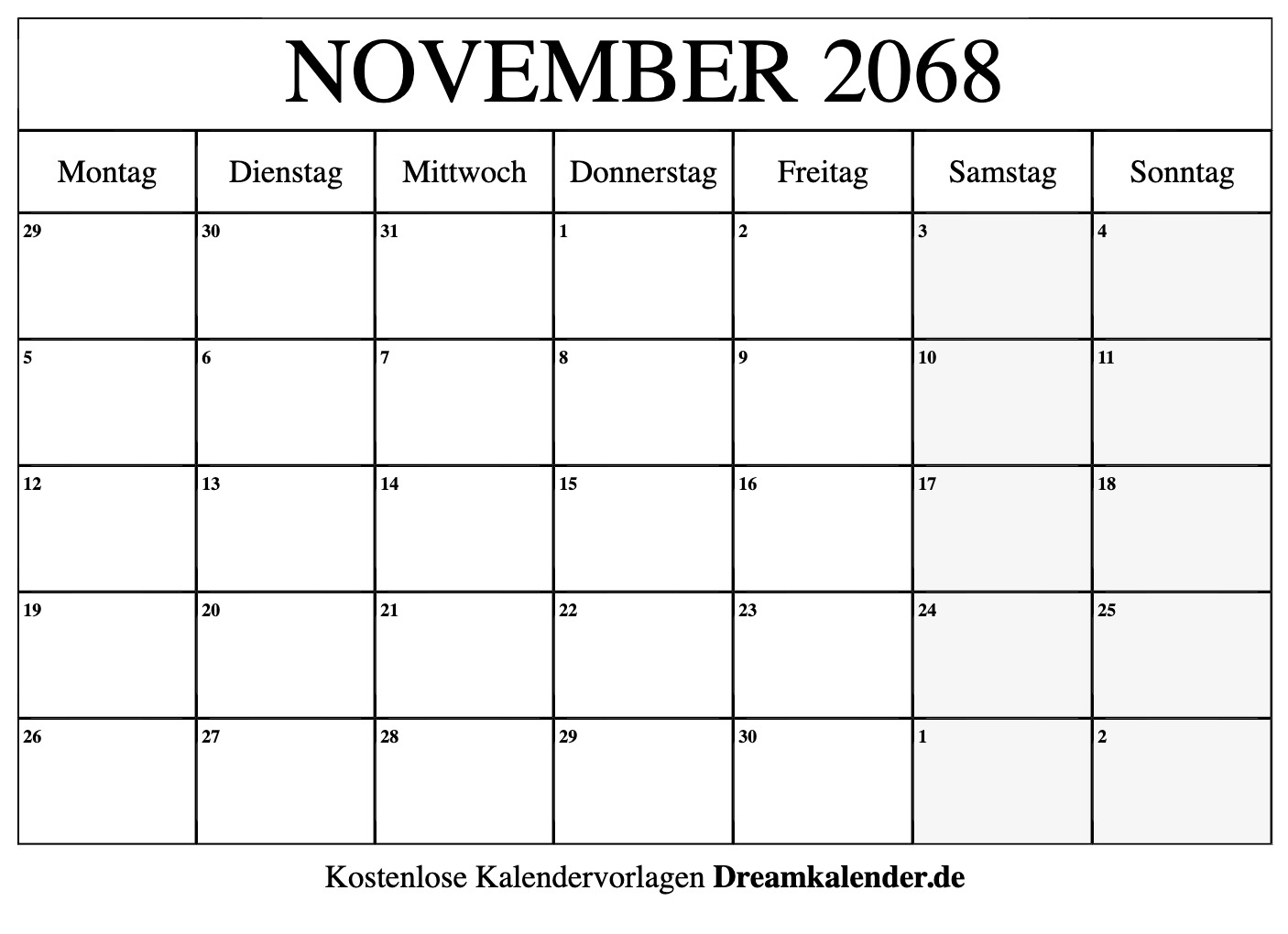 NOVEMBER 2068

| Montag | Dienstag | Mittwoch | Donnerstag | Freitag | Samstag | Sonntag |
|---|---|---|---|---|---|---|
| 29 | 30 | 31 | 1 | 2 | 3 | 4 |
| 5 | 6 | 7 | 8 | 9 | 10 | 11 |
| 12 | 13 | 14 | 15 | 16 | 17 | 18 |
| 19 | 20 | 21 | 22 | 23 | 24 | 25 |
| 26 | 27 | 28 | 29 | 30 | 1 | 2 |

Kostenlose Kalendervorlagen Dreamkalender.de